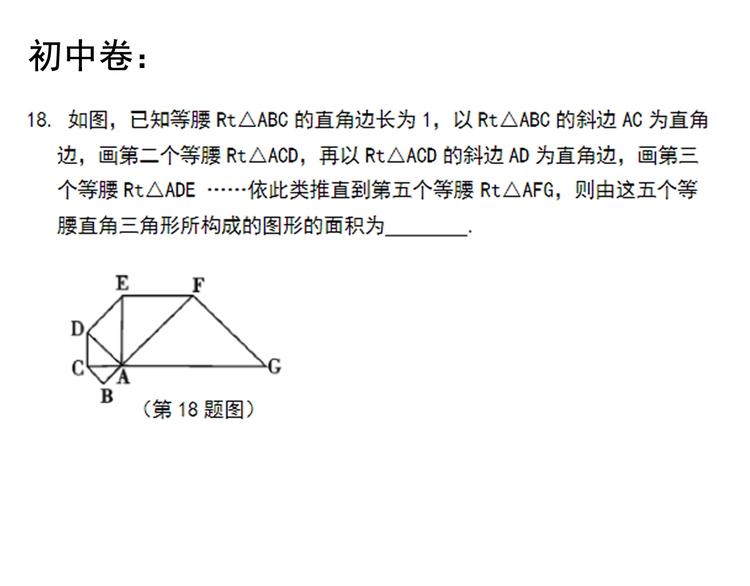 初中卷：

18. 如图，已知等腰 Rt△ABC 的直角边长为 1，以 Rt△ABC 的斜边 AC 为直角边，画第二个等腰 Rt△ACD，再以 Rt△ACD 的斜边 AD 为直角边，画第三个等腰 Rt△ADE ……依此类推直到第五个等腰 Rt△AFG，则由这五个等腰直角三角形所构成的图形的面积为________.

E F D C A G B

（第 18 题图）